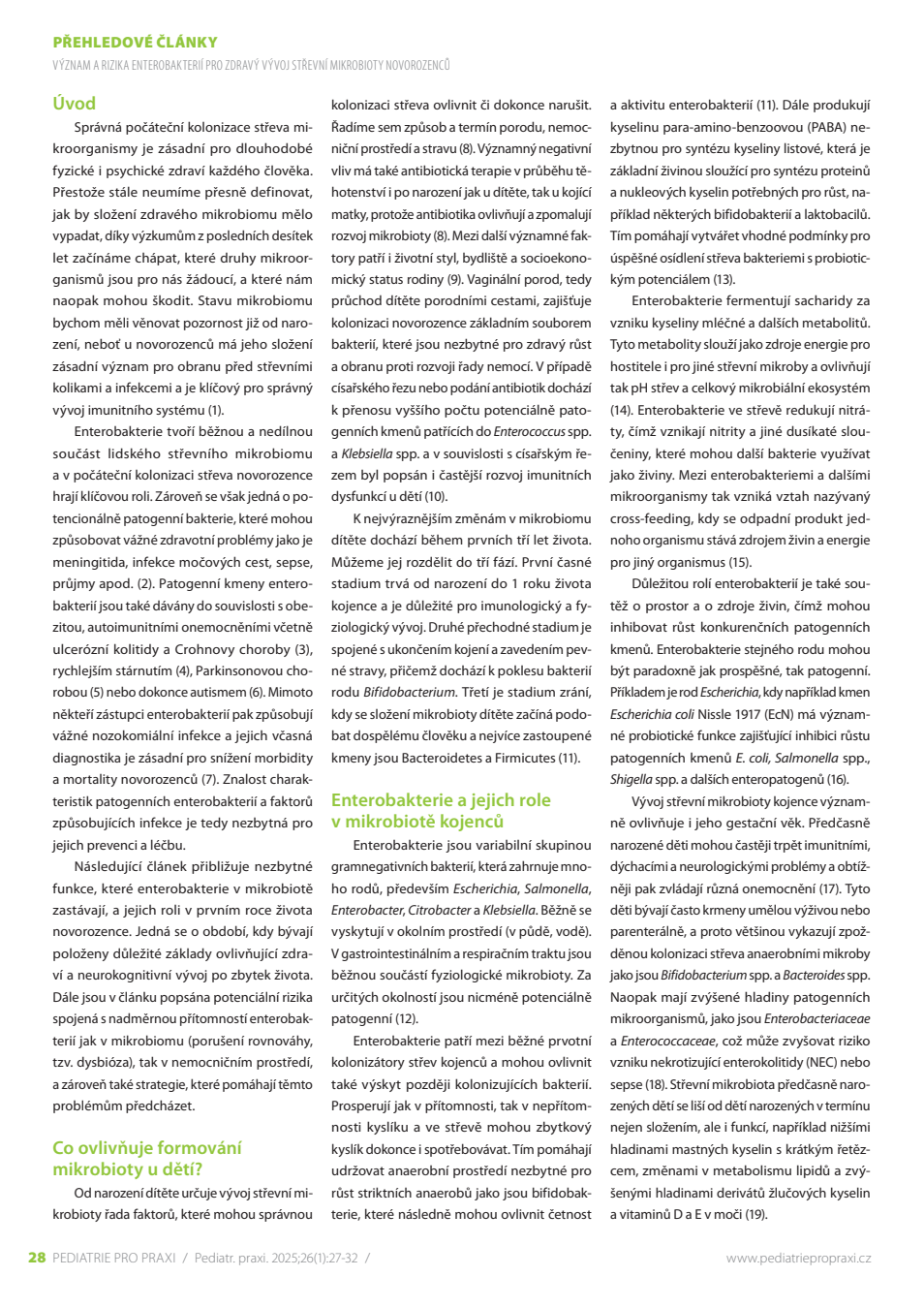 PŘEHLEDOVÉ ČLÁNKY
VÝZNAM A RIZIKA ENTEROBAKTERIÍ PRO ZDRAVÝ VÝVOJ STŘEVNÍ MIKROBIOTY NOVOROZENCŮ

Úvod

Správná počáteční kolonizace střeva mikroorganismy je zásadní pro dlouhodobé fyzické i psychické zdraví každého člověka. Přestože stále neumíme přesně definovat, jak by složení zdravého mikrobiomu mělo vypadat, díky výzkumům z posledních desítek let začínáme chápat, které druhy mikroorganismů jsou pro nás žádoucí, a které nám naopak mohou škodit. Stavu mikrobiomu bychom měli věnovat pozornost již od narození, neboť u novorozenců má jeho složení zásadní význam pro obranu před střevními kolikami a infekcemi a je klíčový pro správný vývoj imunitního systému (1).

Enterobakterie tvoří běžnou a nedílnou součást lidského střevního mikrobiomu a v počáteční kolonizaci střeva novorozence hrají klíčovou roli. Zároveň se však jedná o potencionálně patogenní bakterie, které mohou způsobovat vážné zdravotní problémy jako je meningitida, infekce močových cest, sepse, průjmy apod. (2). Patogenní kmeny enterobakterií jsou také dávány do souvislosti s obezitou, autoimunitními onemocněními včetně ulcerózní kolitidy a Crohnovy choroby (3), rychlejším stárnutím (4), Parkinsonovou chorobou (5) nebo dokonce autismem (6). Mimoto někteří zástupci enterobakterií pak způsobují vážné nozokomiální infekce a jejich včasná diagnostika je zásadní pro snížení morbidity a mortality novorozenců (7). Znalost charakteristik patogenních enterobakterií a faktorů způsobujících infekce je tedy nezbytná pro jejich prevenci a léčbu.

Následující článek přibližuje nezbytné funkce, které enterobakterie v mikrobiotě zastávají, a jejich roli v prvním roce života novorozence. Jedná se o období, kdy bývají položeny důležité základy ovlivňující zdraví a neurokognitivní vývoj po zbytek života. Dále jsou v článku popsána potenciální rizika spojená s nadměrnou přítomností enterobakterií jak v mikrobiomu (porušení rovnováhy, tzv. dysbióza), tak v nemocničním prostředí, a zároveň také strategie, které pomáhají těmto problémům předcházet.

Co ovlivňuje formování mikrobioty u dětí?

Od narození dítěte určuje vývoj střevní mikrobioty řada faktorů, které mohou správnou kolonizaci střeva ovlivnit či dokonce narušit. Řadíme sem způsob a termín porodu, nemocniční prostředí a stravu (8). Významný negativní vliv má také antibiotická terapie v průběhu těhotenství i po narození jak u dítěte, tak u kojící matky, protože antibiotika ovlivňují a zpomalují rozvoj mikrobioty (8). Mezi další významné faktory patří i životní styl, bydliště a socioekonomický status rodiny (9). Vaginální porod, tedy průchod dítěte porodními cestami, zajišťuje kolonizaci novorozence základním souborem bakterií, které jsou nezbytné pro zdravý růst a obranu proti rozvoji řady nemocí. V případě císařského řezu nebo podání antibiotik dochází k přenosu vyššího počtu potenciálně patogenních kmenů patřících do Enterococcus spp. a Klebsiella spp. a v souvislosti s císařským řezem byl popsán i častější rozvoj imunitních dysfunkcí u dětí (10).

K nejvýraznějším změnám v mikrobiomu dítěte dochází během prvních tří let života. Můžeme jej rozdělit do tří fází. První časné stadium trvá od narození do 1 roku života kojence a je důležité pro imunologický a fyziologický vývoj. Druhé přechodné stadium je spojené s ukončením kojení a zavedením pevné stravy, přičemž dochází k poklesu bakterií rodu Bifidobacterium. Třetí je stadium zrání, kdy se složení mikrobioty dítěte začíná podobat dospělému člověku a nejvíce zastoupené kmeny jsou Bacteroidetes a Firmicutes (11).

Enterobakterie a jejich role v mikrobiotě kojenců

Enterobakterie jsou variabilní skupinou gramnegativních bakterií, která zahrnuje mnoho rodů, především Escherichia, Salmonella, Enterobacter, Citrobacter a Klebsiella. Běžně se vyskytují v okolním prostředí (v půdě, vodě). V gastrointestinálním a respiračním traktu jsou běžnou součástí fyziologické mikrobioty. Za určitých okolností jsou nicméně potenciálně patogenní (12).

Enterobakterie patří mezi běžné prvotní kolonizátory střev kojenců a mohou ovlivnit také výskyt později kolonizujících bakterií. Prosperují jak v přítomnosti, tak v nepřítomnosti kyslíku a ve střevě mohou zbytkový kyslík dokonce i spotřebovávat. Tím pomáhají udržovat anaerobní prostředí nezbytné pro růst striktních anaerobů jako jsou bifidobakterie, které následně mohou ovlivnit četnost a aktivitu enterobakterií (11). Dále produkují kyselinu para-amino-benzoovou (PABA) nezbytnou pro syntézu kyseliny listové, která je základní živinou sloužící pro syntézu proteinů a nukleových kyselin potřebných pro růst, například některých bifidobakterií a laktobacilů. Tím pomáhají vytvářet vhodné podmínky pro úspěšné osídlení střeva bakteriemi s probiotickým potenciálem (13).

Enterobakterie fermentují sacharidy za vzniku kyseliny mléčné a dalších metabolitů. Tyto metabolity slouží jako zdroje energie pro hostitele i pro jiné střevní mikroby a ovlivňují tak pH střev a celkový mikrobiální ekosystém (14). Enterobakterie ve střevě redukují nitráty, čímž vznikají nitrity a jiné dusíkaté sloučeniny, které mohou další bakterie využívat jako živiny. Mezi enterobakteriemi a dalšími mikroorganismy tak vzniká vztah nazývaný cross-feeding, kdy se odpadní produkt jednoho organismu stává zdrojem živin a energie pro jiný organismus (15).

Důležitou rolí enterobakterií je také soutěž o prostor a o zdroje živin, čímž mohou inhibovat růst konkurenčních patogenních kmenů. Enterobakterie stejného rodu mohou být paradoxně jak prospěšné, tak patogenní. Příkladem je rod Escherichia, kdy například kmen Escherichia coli Nissle 1917 (EcN) má významné probiotické funkce zajišťující inhibici růstu patogenních kmenů E. coli, Salmonella spp., Shigella spp. a dalších enteropatogenů (16).

Vývoj střevní mikrobioty kojence významně ovlivňuje i jeho gestační věk. Předčasně narozené děti mohou častěji trpět imunitními, dýchacími a neurologickými problémy a obtížněji pak zvládají různá onemocnění (17). Tyto děti bývají často krmeny umělou výživou nebo parenterálně, a proto většinou vykazují zpožděnou kolonizaci střeva anaerobními mikroby jako jsou Bifidobacterium spp. a Bacteroides spp. Naopak mají zvýšené hladiny patogenních mikroorganismů, jako jsou Enterobacteriaceae a Enterococcaceae, což může zvyšovat riziko vzniku nekrotizující enterokolitidy (NEC) nebo sepse (18). Střevní mikrobiota předčasně narozených dětí se liší od dětí narozených v termínu nejen složením, ale i funkcí, například nižšími hladinami mastných kyselin s krátkým řetězcem, změnami v metabolismu lipidů a zvýšenými hladinami derivátů žlučových kyselin a vitaminů D a E v moči (19).

28 PEDIATRIE PRO PRAXI / Pediatr. praxi. 2025;26(1):27-32 /

www.pediatriepropraxi.cz